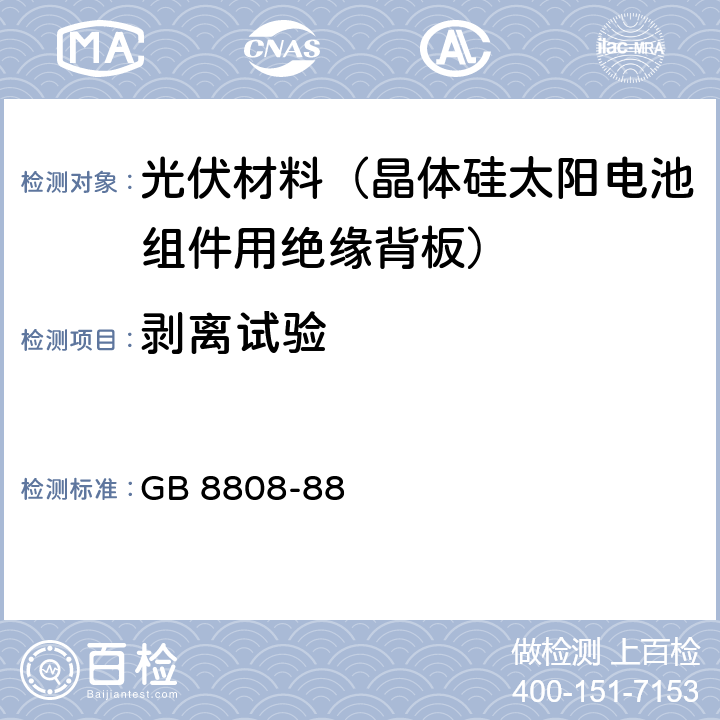 MA CNAS AL ilac-MRA

检测对象：光伏材料（晶体硅太阳电池组件用绝缘背板）

检测项目：剥离试验

检测标准：GB 8808-88

百检
Baijiantest.com

做检测 上百检
400-151-7153